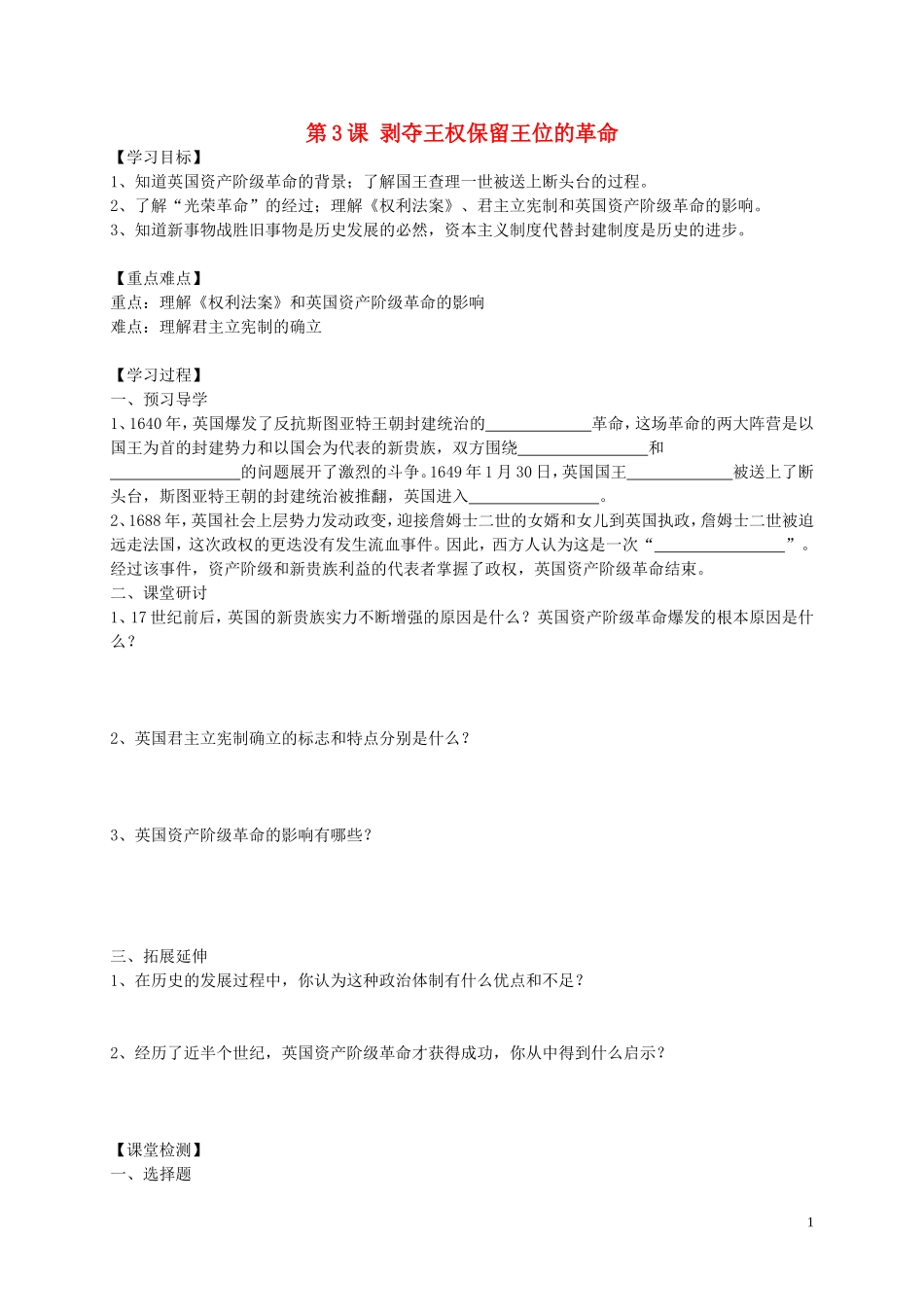 第3课 剥夺王权保留王位的革命

【学习目标】
1、知道英国资产阶级革命的背景；了解国王查理一世被送上断头台的过程。
2、了解“光荣革命”的经过；理解《权利法案》、君主立宪制和英国资产阶级革命的影响。
3、知道新事物战胜旧事物是历史发展的必然，资本主义制度代替封建制度是历史的进步。

【重点难点】
重点：理解《权利法案》和英国资产阶级革命的影响
难点：理解君主立宪制的确立

【学习过程】
一、预习导学
1、1640年，英国爆发了反抗斯图亚特王朝封建统治的____革命，这场革命的两大阵营是以国王为首的封建势力和以国会为代表的新贵族，双方围绕____和____的问题展开了激烈的斗争。1649年1月30日，英国国王____被送上了断头台，斯图亚特王朝的封建统治被推翻，英国进入____。
2、1688年，英国社会上层势力发动政变，迎接詹姆士二世的女婿和女儿到英国执政，詹姆士二世被迫远走法国，这次政权的更迭没有发生流血事件。因此，西方人认为这是一次“____”。经过该事件，资产阶级和新贵族利益的代表者掌握了政权，英国资产阶级革命结束。
二、课堂研讨
1、17世纪前后，英国的新贵族实力不断增强的原因是什么？英国资产阶级革命爆发的根本原因是什么？

2、英国君主立宪制确立的标志和特点分别是什么？

3、英国资产阶级革命的影响有哪些？

三、拓展延伸
1、在历史的发展过程中，你认为这种政治体制有什么优点和不足？

2、经历了近半个世纪，英国资产阶级革命才获得成功，你从中得到什么启示？

【课堂检测】
一、选择题

1